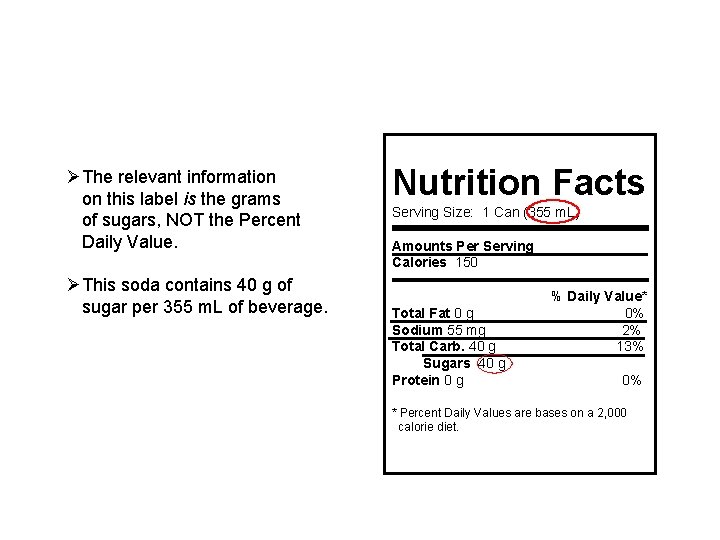 ➢ The relevant information on this label is the grams of sugars, NOT the Percent Daily Value.

➢ This soda contains 40 g of sugar per 355 mL of beverage.

Nutrition Facts
Serving Size: 1 Can (355 mL)

Amounts Per Serving
Calories 150

% Daily Value*
Total Fat 0 g 0%
Sodium 55 mg 2%
Total Carb. 40 g 13%
Sugars 40 g
Protein 0 g 0%

* Percent Daily Values are bases on a 2,000 calorie diet.